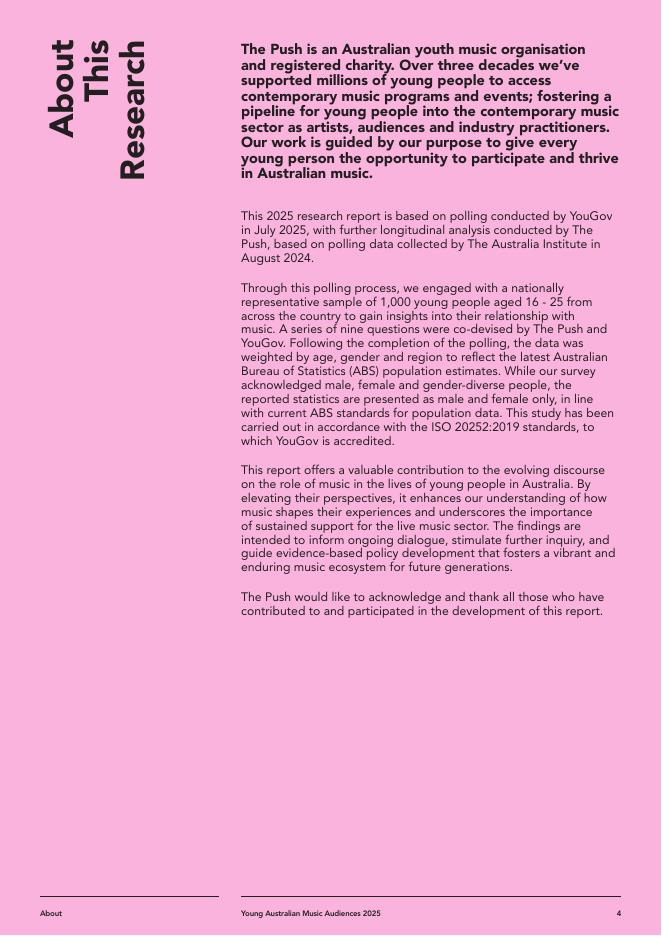 About This Research

The Push is an Australian youth music organisation and registered charity. Over three decades we've supported millions of young people to access contemporary music programs and events; fostering a pipeline for young people into the contemporary music sector as artists, audiences and industry practitioners. Our work is guided by our purpose to give every young person the opportunity to participate and thrive in Australian music.

This 2025 research report is based on polling conducted by YouGov in July 2025, with further longitudinal analysis conducted by The Push, based on polling data collected by The Australia Institute in August 2024.

Through this polling process, we engaged with a nationally representative sample of 1,000 young people aged 16 - 25 from across the country to gain insights into their relationship with music. A series of nine questions were co-devised by The Push and YouGov. Following the completion of the polling, the data was weighted by age, gender and region to reflect the latest Australian Bureau of Statistics (ABS) population estimates. While our survey acknowledged male, female and gender-diverse people, the reported statistics are presented as male and female only, in line with current ABS standards for population data. This study has been carried out in accordance with the ISO 20252:2019 standards, to which YouGov is accredited.

This report offers a valuable contribution to the evolving discourse on the role of music in the lives of young people in Australia. By elevating their perspectives, it enhances our understanding of how music shapes their experiences and underscores the importance of sustained support for the live music sector. The findings are intended to inform ongoing dialogue, stimulate further inquiry, and guide evidence-based policy development that fosters a vibrant and enduring music ecosystem for future generations.

The Push would like to acknowledge and thank all those who have contributed to and participated in the development of this report.

About

Young Australian Music Audiences 2025

4